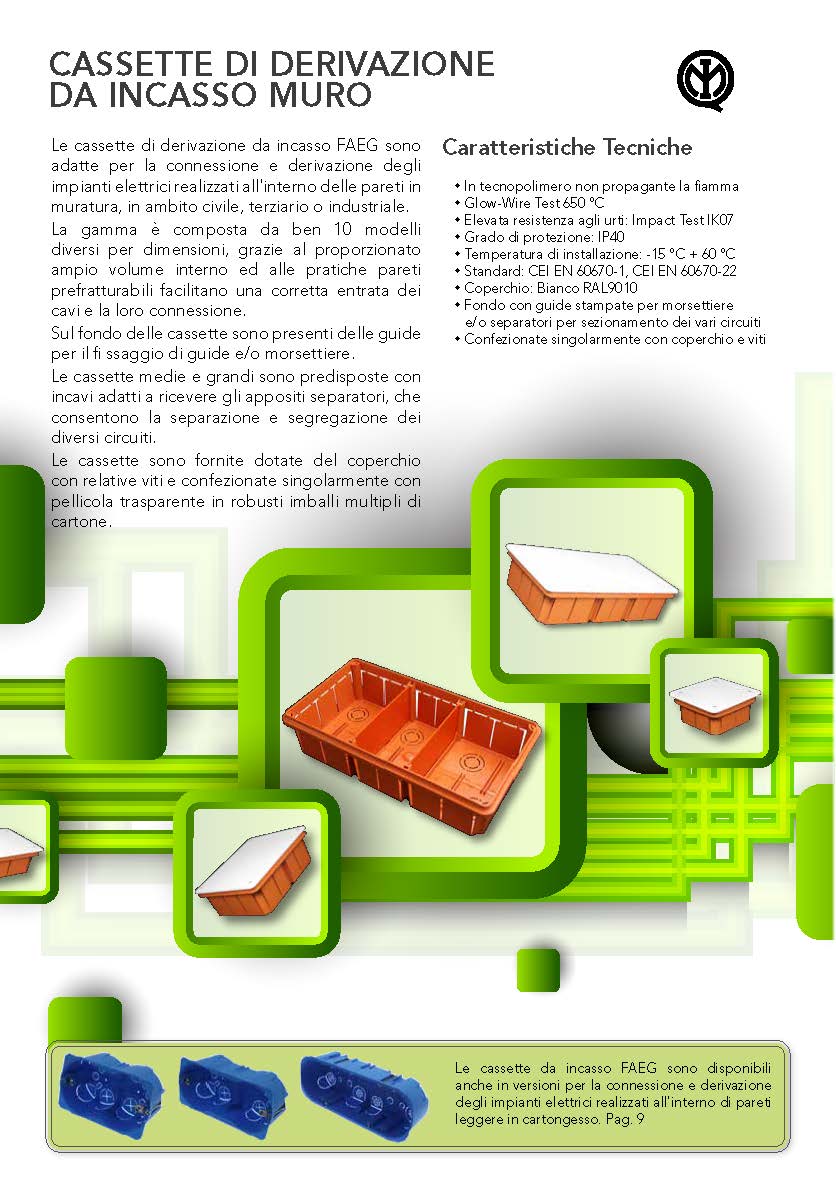 CASSETTE DI DERIVAZIONE
DA INCASSO MURO

Le cassette di derivazione da incasso FAEG sono adatte per la connessione e derivazione degli impianti elettrici realizzati all'interno delle pareti in muratura, in ambito civile, terziario o industriale.

La gamma è composta da ben 10 modelli diversi per dimensioni, grazie al proporzionato ampio volume interno ed alle pratiche pareti prefratturabili facilitano una corretta entrata dei cavi e la loro connessione.

Sul fondo delle cassette sono presenti delle guide per il fi ssaggio di guide e/o morsettiere.

Le cassette medie e grandi sono predisposte con incavi adatti a ricevere gli appositi separatori, che consentono la separazione e segregazione dei diversi circuiti.

Le cassette sono fornite dotate del coperchio con relative viti e confezionate singolarmente con pellicola trasparente in robusti imballi multipli di cartone.

Caratteristiche Tecniche

• In tecnopolimero non propagante la fiamma
• Glow-Wire Test 650 °C
• Elevata resistenza agli urti: Impact Test IK07
• Grado di protezione: IP40
• Temperatura di installazione: -15 °C + 60 °C
• Standard: CEI EN 60670-1, CEI EN 60670-22
• Coperchio: Bianco RAL9010
• Fondo con guide stampate per morsettiere e/o separatori per sezionamento dei vari circuiti
• Confezionate singolarmente con coperchio e viti

Le cassette da incasso FAEG sono disponibili anche in versioni per la connessione e derivazione degli impianti elettrici realizzati all'interno di pareti leggere in cartongesso. Pag. 9